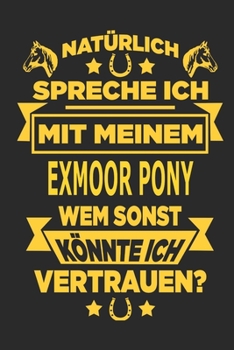 NATÜRLICH
SPRECHE ICH
MIT MEINEM
EXMOOR PONY
WEM SONST
KÖNNTE ICH
VERTRAUEN?